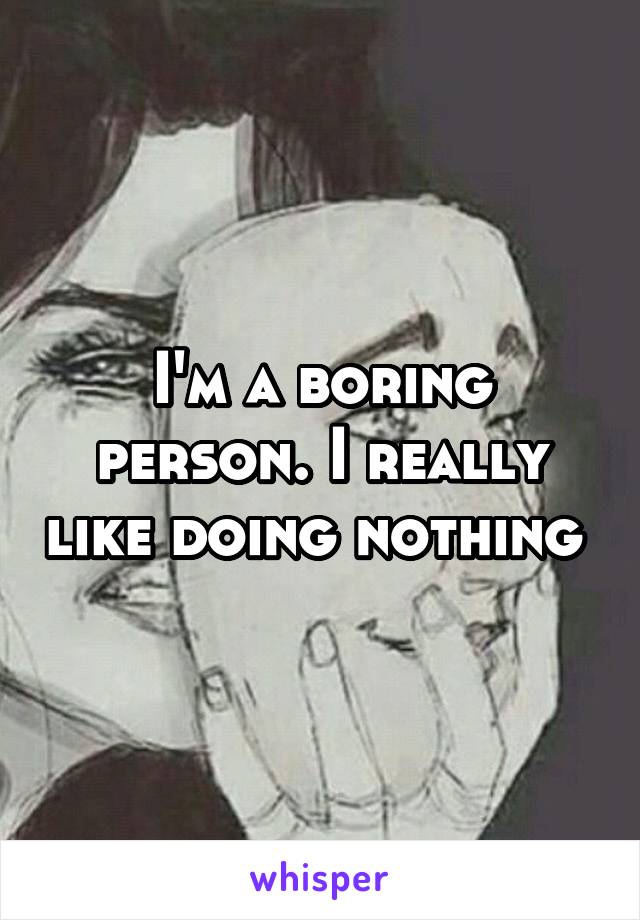 I'm a boring person. I really like doing nothing

whisper